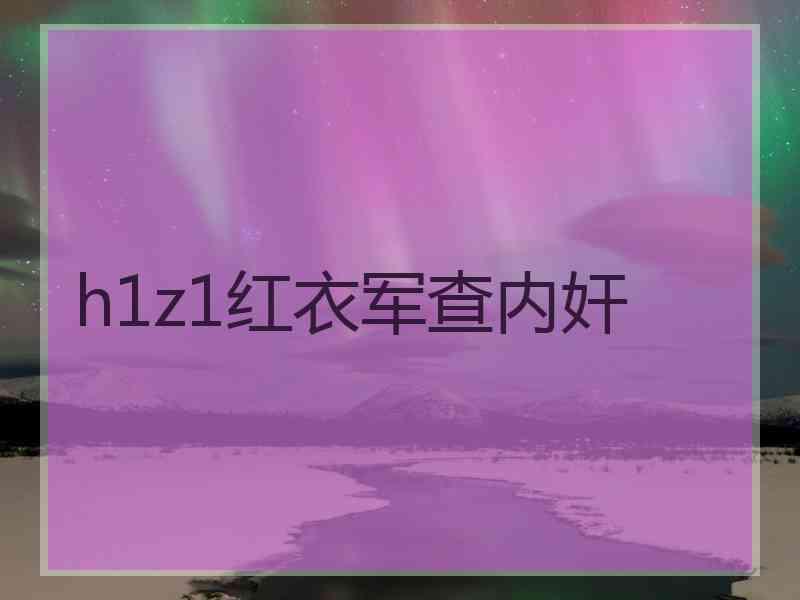 h1z1红衣军查内奸